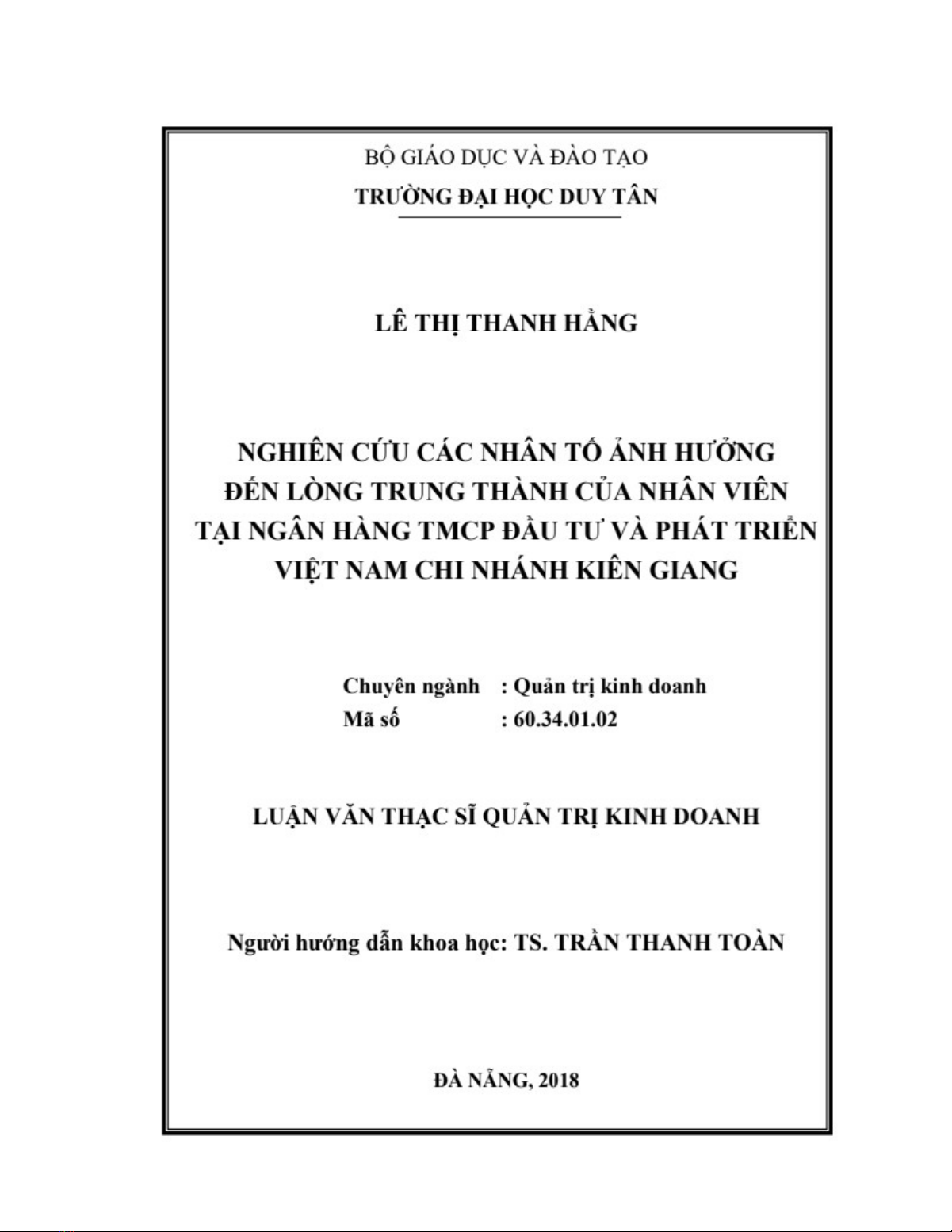 BỘ GIÁO DỤC VÀ ĐÀO TẠO
TRƯỜNG ĐẠI HỌC DUY TÂN

LÊ THỊ THANH HẰNG

NGHIÊN CỨU CÁC NHÂN TỐ ẢNH HƯỞNG ĐẾN LÒNG TRUNG THÀNH CỦA NHÂN VIÊN TẠI NGÂN HÀNG TMCP ĐẦU TƯ VÀ PHÁT TRIỂN VIỆT NAM CHI NHÁNH KIÊN GIANG

Chuyên ngành : Quản trị kinh doanh
Mã số : 60.34.01.02

LUẬN VĂN THẠC SĨ QUẢN TRỊ KINH DOANH

Người hướng dẫn khoa học: TS. TRẦN THANH TOÀN

ĐÀ NẴNG, 2018